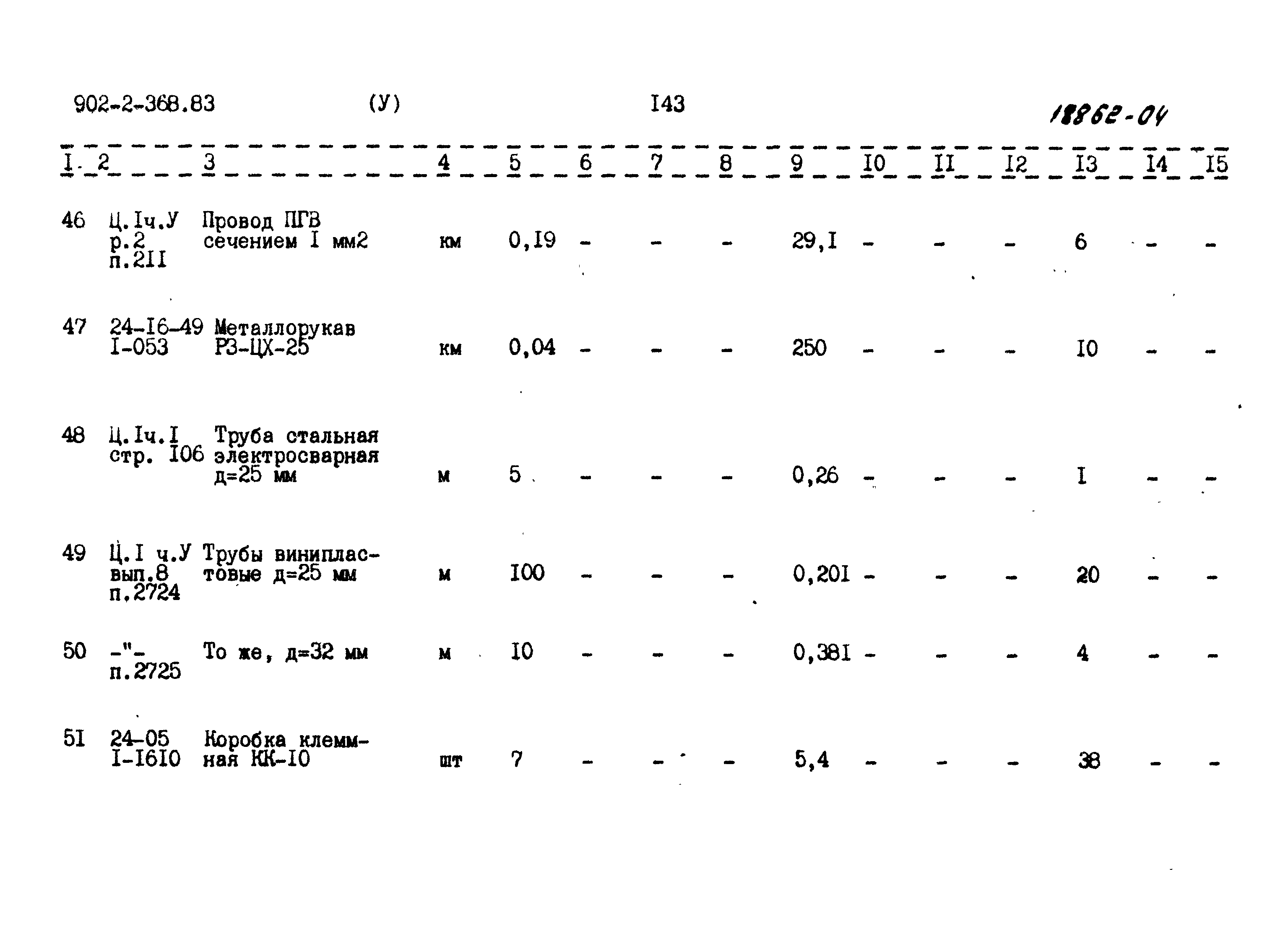 902-2-368.83 (У) I43 18862-04

| I | 2 | 3 | 4 | 5 | 6 | 7 | 8 | 9 | I0 | II | I2 | I3 | I4 | I5 |
|---|---|---|---|---|---|---|---|---|---|---|---|---|---|---|
| 46 | Ц.Iч.У р.2 п.2II | Провод ПГВ сечением I мм2 | км | 0,I9 | - | - | - | 29,I | - | - | - | 6 | - | - |
| 47 | 24-I6-49 I-053 | Металлорукав РЗ-ЦХ-25 | км | 0,04 | - | - | - | 250 | - | - | - | I0 | - | - |
| 48 | Ц.Iч.I стр. I06 | Труба стальная электросварная д=25 мм | м | 5 | - | - | - | 0,26 | - | - | - | I | - | - |
| 49 | Ц.I ч.У вып.8 п.2724 | Трубы винипластовые д=25 мм | м | I00 | - | - | - | 0,20I | - | - | - | 20 | - | - |
| 50 | -"- п.2725 | То же, д=32 мм | м | I0 | - | - | - | 0,38I | - | - | - | 4 | - | - |
| 5I | 24-05 I-I6I0 | Коробка клеммная КК-I0 | шт | 7 | - | - | - | 5,4 | - | - | - | 38 | - | - |